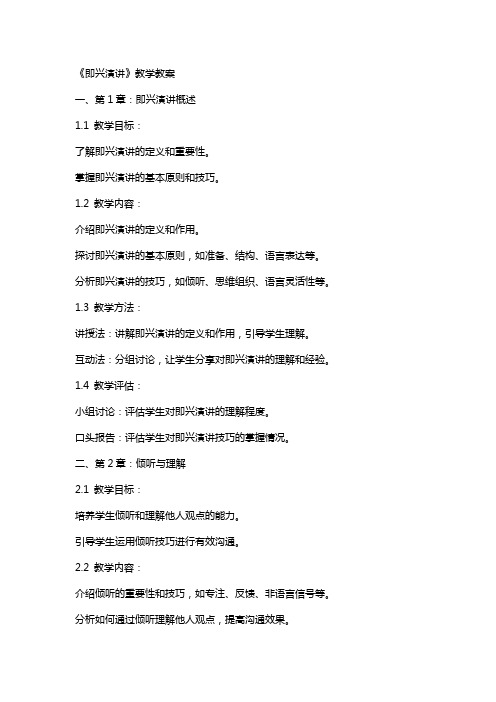 《即兴演讲》教学教案

一、第 1 章：即兴演讲概述

1.1 教学目标：

了解即兴演讲的定义和重要性。

掌握即兴演讲的基本原则和技巧。

1.2 教学内容：

介绍即兴演讲的定义和作用。

探讨即兴演讲的基本原则，如准备、结构、语言表达等。

分析即兴演讲的技巧，如倾听、思维组织、语言灵活性等。

1.3 教学方法：

讲授法：讲解即兴演讲的定义和作用，引导学生理解。

互动法：分组讨论，让学生分享对即兴演讲的理解和经验。

1.4 教学评估：

小组讨论：评估学生对即兴演讲的理解程度。

口头报告：评估学生对即兴演讲技巧的掌握情况。

二、第 2 章：倾听与理解

2.1 教学目标：

培养学生倾听和理解他人观点的能力。

引导学生运用倾听技巧进行有效沟通。

2.2 教学内容：

介绍倾听的重要性和技巧，如专注、反馈、非语言信号等。

分析如何通过倾听理解他人观点，提高沟通效果。